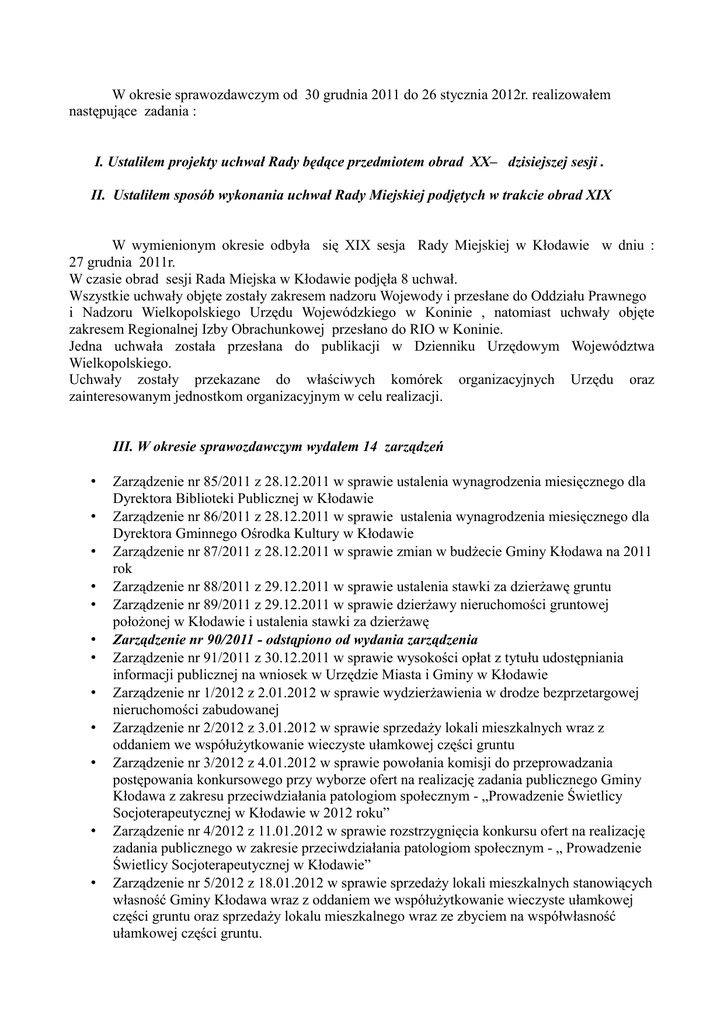 W okresie sprawozdawczym od 30 grudnia 2011 do 26 stycznia 2012r. realizowałem następujące zadania :

I. Ustaliłem projekty uchwał Rady będące przedmiotem obrad XX– dzisiejszej sesji .

II. Ustaliłem sposób wykonania uchwał Rady Miejskiej podjętych w trakcie obrad XIX

W wymienionym okresie odbyła się XIX sesja Rady Miejskiej w Kłodawie w dniu : 27 grudnia 2011r.
W czasie obrad sesji Rada Miejska w Kłodawie podjęła 8 uchwał.
Wszystkie uchwały objęte zostały zakresem nadzoru Wojewody i przesłane do Oddziału Prawnego i Nadzoru Wielkopolskiego Urzędu Wojewódzkiego w Koninie , natomiast uchwały objęte zakresem Regionalnej Izby Obrachunkowej przesłano do RIO w Koninie.
Jedna uchwała została przesłana do publikacji w Dzienniku Urzędowym Województwa Wielkopolskiego.
Uchwały zostały przekazane do właściwych komórek organizacyjnych Urzędu oraz zainteresowanym jednostkom organizacyjnym w celu realizacji.

III. W okresie sprawozdawczym wydałem 14 zarządzeń

• Zarządzenie nr 85/2011 z 28.12.2011 w sprawie ustalenia wynagrodzenia miesięcznego dla Dyrektora Biblioteki Publicznej w Kłodawie
• Zarządzenie nr 86/2011 z 28.12.2011 w sprawie ustalenia wynagrodzenia miesięcznego dla Dyrektora Gminnego Ośrodka Kultury w Kłodawie
• Zarządzenie nr 87/2011 z 28.12.2011 w sprawie zmian w budżecie Gminy Kłodawa na 2011 rok
• Zarządzenie nr 88/2011 z 29.12.2011 w sprawie ustalenia stawki za dzierżawę gruntu
• Zarządzenie nr 89/2011 z 29.12.2011 w sprawie dzierżawy nieruchomości gruntowej położonej w Kłodawie i ustalenia stawki za dzierżawę
• Zarządzenie nr 90/2011 - odstąpiono od wydania zarządzenia
• Zarządzenie nr 91/2011 z 30.12.2011 w sprawie wysokości opłat z tytułu udostępniania informacji publicznej na wniosek w Urzędzie Miasta i Gminy w Kłodawie
• Zarządzenie nr 1/2012 z 2.01.2012 w sprawie wydzierżawienia w drodze bezprzetargowej nieruchomości zabudowanej
• Zarządzenie nr 2/2012 z 3.01.2012 w sprawie sprzedaży lokali mieszkalnych wraz z oddaniem we współużytkowanie wieczyste ułamkowej części gruntu
• Zarządzenie nr 3/2012 z 4.01.2012 w sprawie powołania komisji do przeprowadzania postępowania konkursowego przy wyborze ofert na realizację zadania publicznego Gminy Kłodawa z zakresu przeciwdziałania patologiom społecznym - „Prowadzenie Świetlicy Socjoterapeutycznej w Kłodawie w 2012 roku”
• Zarządzenie nr 4/2012 z 11.01.2012 w sprawie rozstrzygnięcia konkursu ofert na realizację zadania publicznego w zakresie przeciwdziałania patologiom społecznym - „ Prowadzenie Świetlicy Socjoterapeutycznej w Kłodawie”
• Zarządzenie nr 5/2012 z 18.01.2012 w sprawie sprzedaży lokali mieszkalnych stanowiących własność Gminy Kłodawa wraz z oddaniem we współużytkowanie wieczyste ułamkowej części gruntu oraz sprzedaży lokalu mieszkalnego wraz ze zbyciem na współwłasność ułamkowej części gruntu.